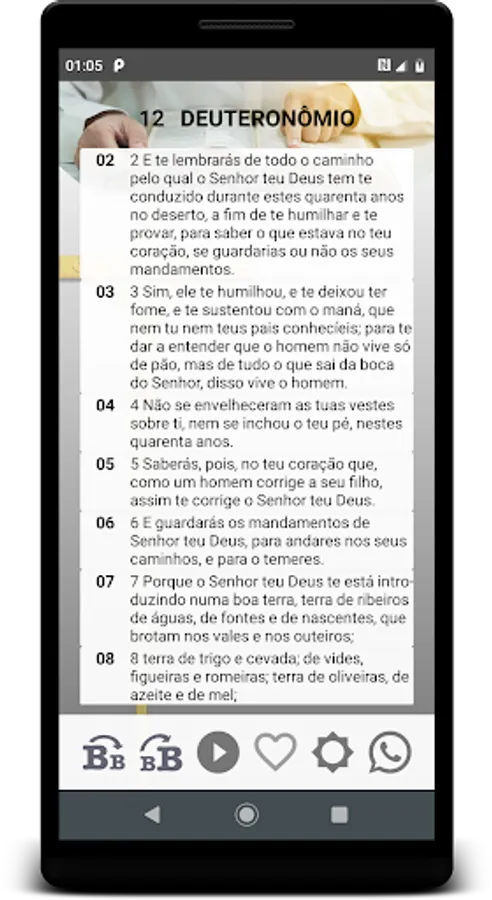 01:05

12 DEUTERONÔMIO

02 2 E te lembrarás de todo o caminho pelo qual o Senhor teu Deus tem te conduzido durante estes quarenta anos no deserto, a fim de te humilhar e te provar, para saber o que estava no teu coração, se guardarias ou não os seus mandamentos.

03 3 Sim, ele te humilhou, e te deixou ter fome, e te sustentou com o maná, que nem tu nem teus pais conhecíeis; para te dar a entender que o homem não vive só de pão, mas de tudo o que sai da boca do Senhor, disso vive o homem.

04 4 Não se envelheceram as tuas vestes sobre ti, nem se inchou o teu pé, nestes quarenta anos.

05 5 Saberás, pois, no teu coração que, como um homem corrige a seu filho, assim te corrige o Senhor teu Deus.

06 6 E guardarás os mandamentos de Senhor teu Deus, para andares nos seus caminhos, e para o temeres.

07 7 Porque o Senhor teu Deus te está introduzindo numa boa terra, terra de ribeiros de águas, de fontes e de nascentes, que brotam nos vales e nos outeiros;

08 8 terra de trigo e cevada; de vides, figueiras e romeiras; terra de oliveiras, de azeite e de mel;

BB BB